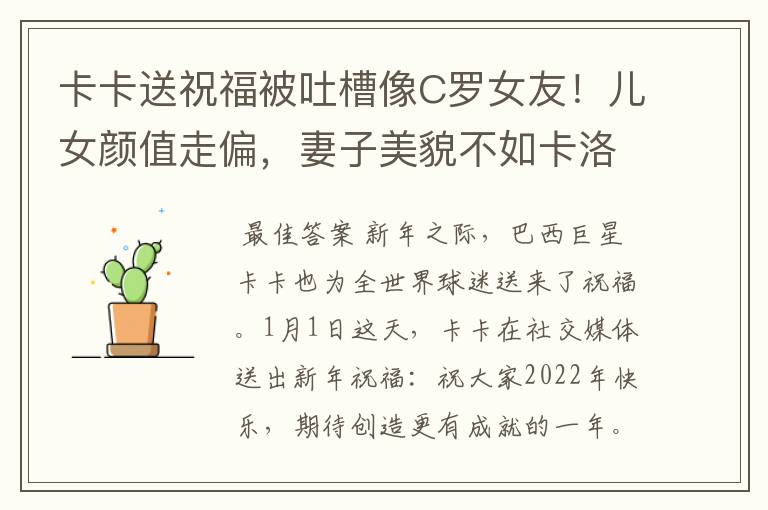 卡卡送祝福被吐槽像C罗女友！儿女颜值走偏，妻子美貌不如卡洛

最佳答案 新年之际，巴西巨星卡卡也为全世界球迷送来了祝福。1月1日这天，卡卡在社交媒体送出新年祝福：祝大家2022年快乐，期待创造更有成就的一年。